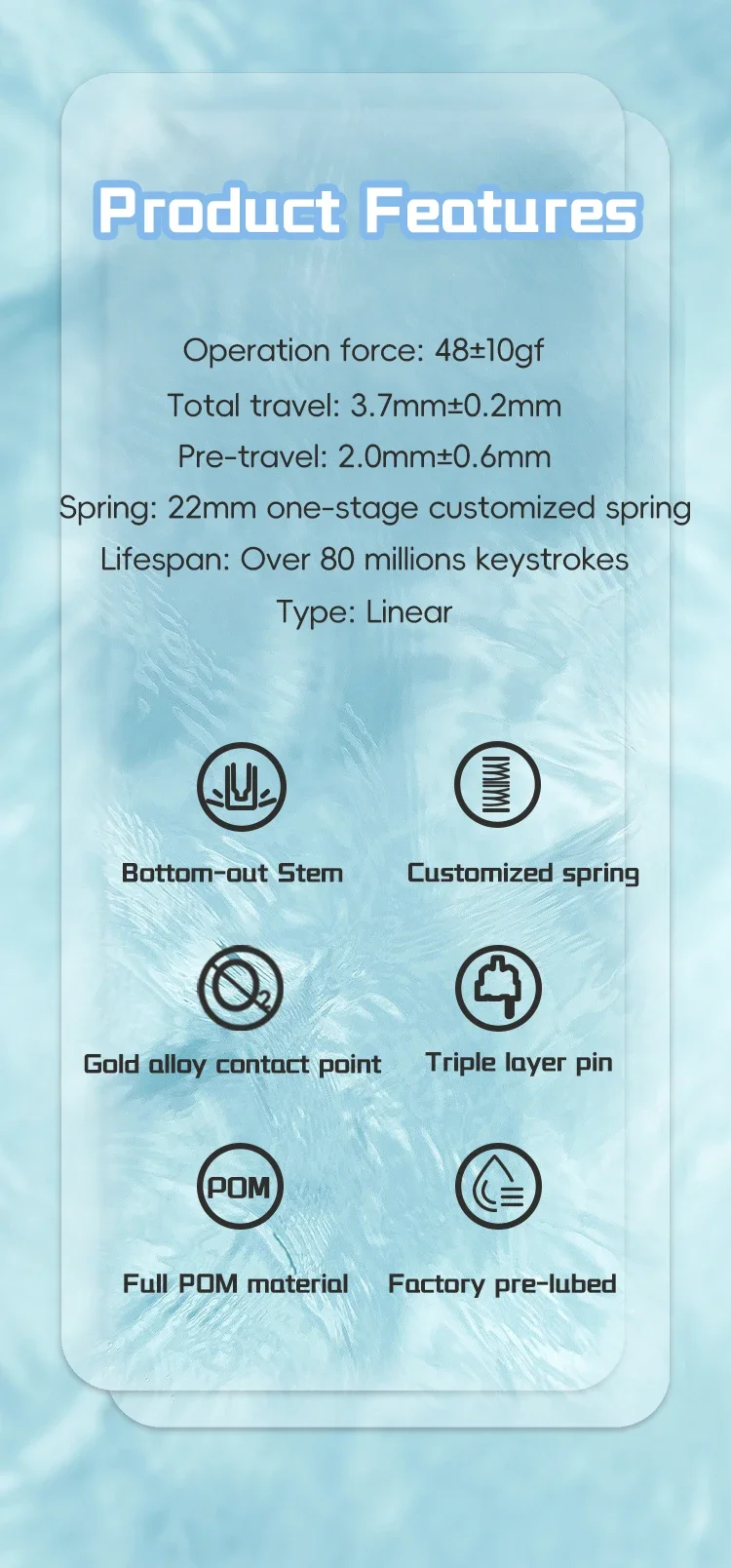 Product Features

Operation force: 48±10gf

Total travel: 3.7mm±0.2mm

Pre-travel: 2.0mm±0.6mm

Spring: 22mm one-stage customized spring

Lifespan: Over 80 millions keystrokes

Type: Linear

Bottom-out Stem

Customized spring

Gold alloy contact point

Triple layer pin

POM

Full POM material

Factory pre-lubed